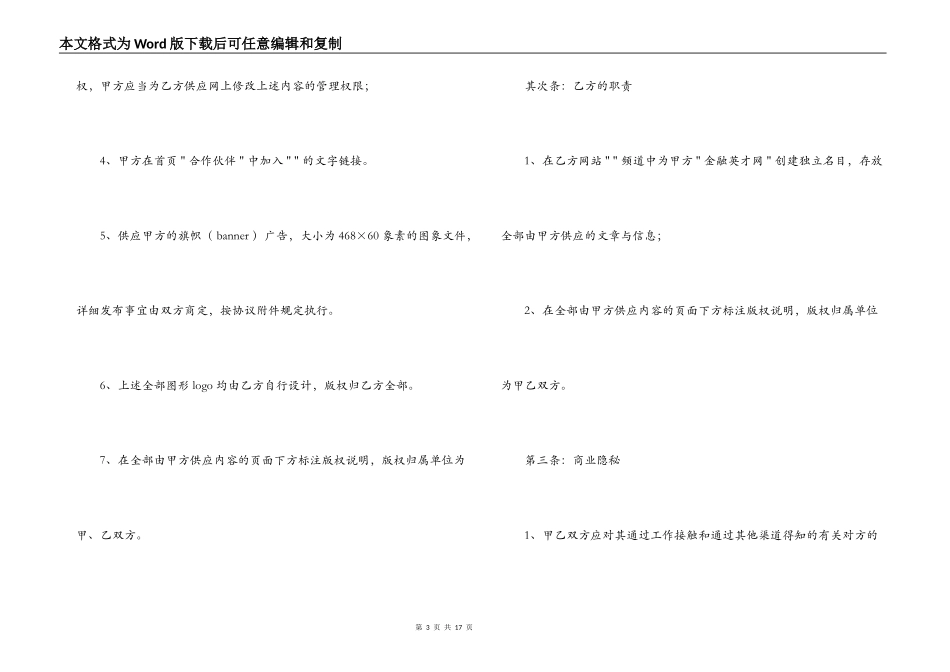 本文格式为Word版下载后可任意编辑和复制

权，甲方应当为乙方供应网上修改上述内容的管理权限；

4、甲方在首页"合作伙伴"中加入""的文字链接。

5、供应甲方的旗帜（banner）广告，大小为468×60象素的图象文件，详细发布事宜由双方商定，按协议附件规定执行。

6、上述全部图形logo均由乙方自行设计，版权归乙方全部。

7、在全部由甲方供应内容的页面下方标注版权说明，版权归属单位为甲、乙双方。

其次条：乙方的职责

1、在乙方网站""频道中为甲方"金融英才网"创建独立名目，存放全部由甲方供应的文章与信息；

2、在全部由甲方供应内容的页面下方标注版权说明，版权归属单位为甲乙双方。

第三条：商业隐秘

1、甲乙双方应对其通过工作接触和通过其他渠道得知的有关对方的

第 3 页 共 17 页